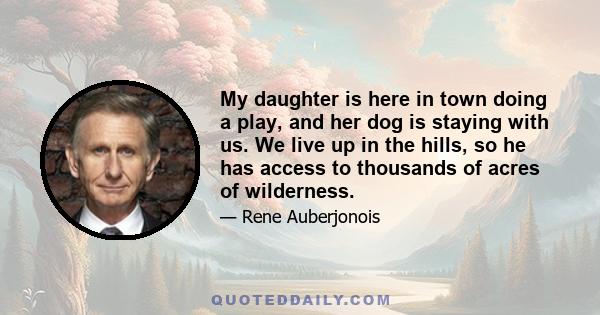 My daughter is here in town doing a play, and her dog is staying with us. We live up in the hills, so he has access to thousands of acres of wilderness.

— Rene Auberjonois

QUOTEDDAILY.COM